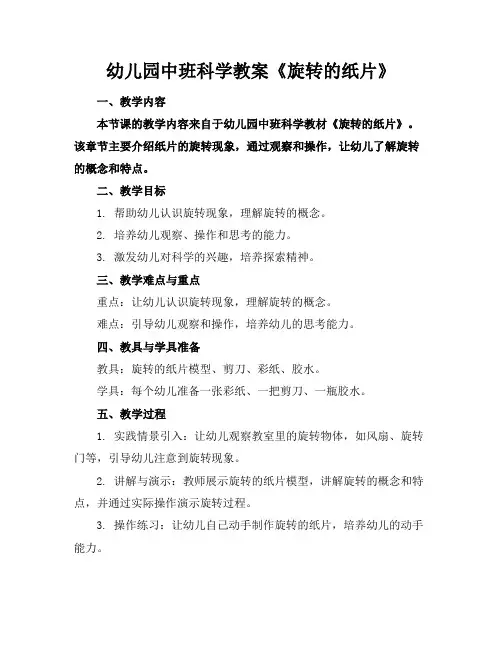 幼儿园中班科学教案《旋转的纸片》

一、教学内容

本节课的教学内容来自于幼儿园中班科学教材《旋转的纸片》。该章节主要介绍纸片的旋转现象，通过观察和操作，让幼儿了解旋转的概念和特点。

二、教学目标

1. 帮助幼儿认识旋转现象，理解旋转的概念。

2. 培养幼儿观察、操作和思考的能力。

3. 激发幼儿对科学的兴趣，培养探索精神。

三、教学难点与重点

重点：让幼儿认识旋转现象，理解旋转的概念。

难点：引导幼儿观察和操作，培养幼儿的思考能力。

四、教具与学具准备

教具：旋转的纸片模型、剪刀、彩纸、胶水。

学具：每个幼儿准备一张彩纸、一把剪刀、一瓶胶水。

五、教学过程

1. 实践情景引入：让幼儿观察教室里的旋转物体，如风扇、旋转门等，引导幼儿注意到旋转现象。

2. 讲解与演示：教师展示旋转的纸片模型，讲解旋转的概念和特点，并通过实际操作演示旋转过程。

3. 操作练习：让幼儿自己动手制作旋转的纸片，培养幼儿的动手能力。